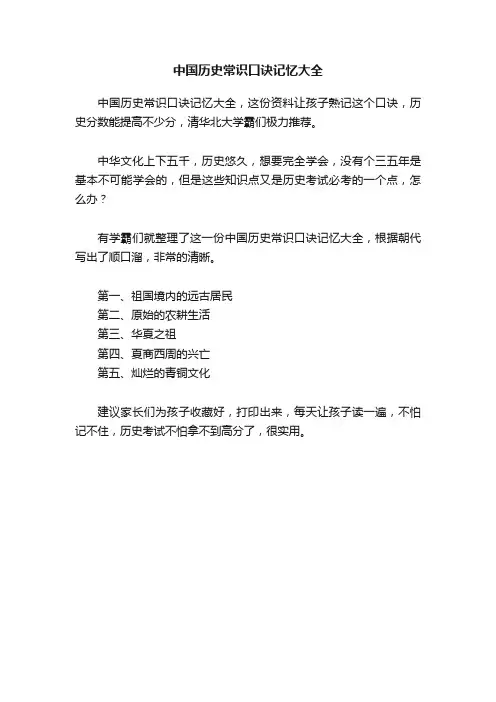 中国历史常识口诀记忆大全

中国历史常识口诀记忆大全，这份资料让孩子熟记这个口诀，历史分数能提高不少分，清华北大学霸们极力推荐。

中华文化上下五千，历史悠久，想要完全学会，没有个三五年是基本不可能学会的，但是这些知识点又是历史考试必考的一个点，怎么办？

有学霸们就整理了这一份中国历史常识口诀记忆大全，根据朝代写出了顺口溜，非常的清晰。

第一、祖国境内的远古居民
第二、原始的农耕生活
第三、华夏之祖
第四、夏商西周的兴亡
第五、灿烂的青铜文化

建议家长们为孩子收藏好，打印出来，每天让孩子读一遍，不怕记不住，历史考试不怕拿不到高分了，很实用。